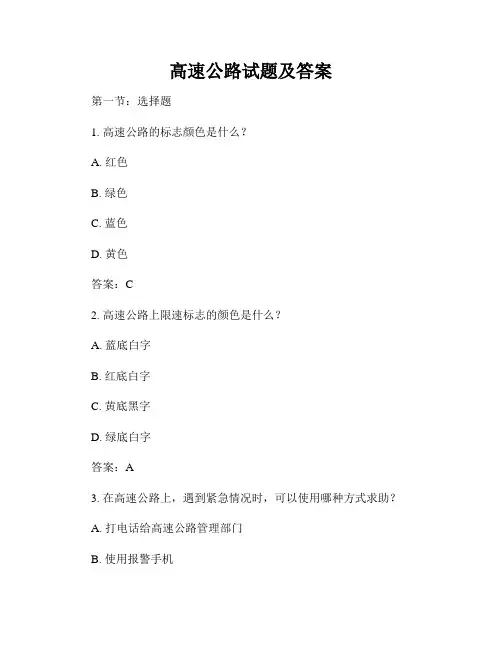 高速公路试题及答案

第一节：选择题

1. 高速公路的标志颜色是什么？

A. 红色

B. 绿色

C. 蓝色

D. 黄色

答案：C

2. 高速公路上限速标志的颜色是什么？

A. 蓝底白字

B. 红底白字

C. 黄底黑字

D. 绿底白字

答案：A

3. 在高速公路上，遇到紧急情况时，可以使用哪种方式求助？

A. 打电话给高速公路管理部门

B. 使用报警手机